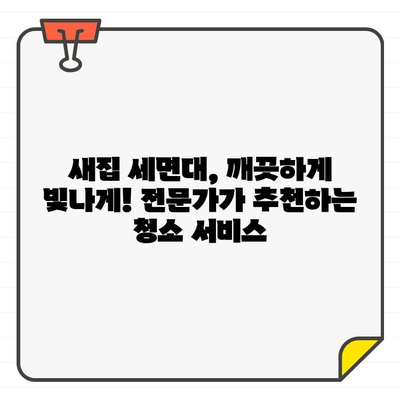 새집 세면대, 깨끗하게 빛나게! 전문가가 추천하는 청소 서비스